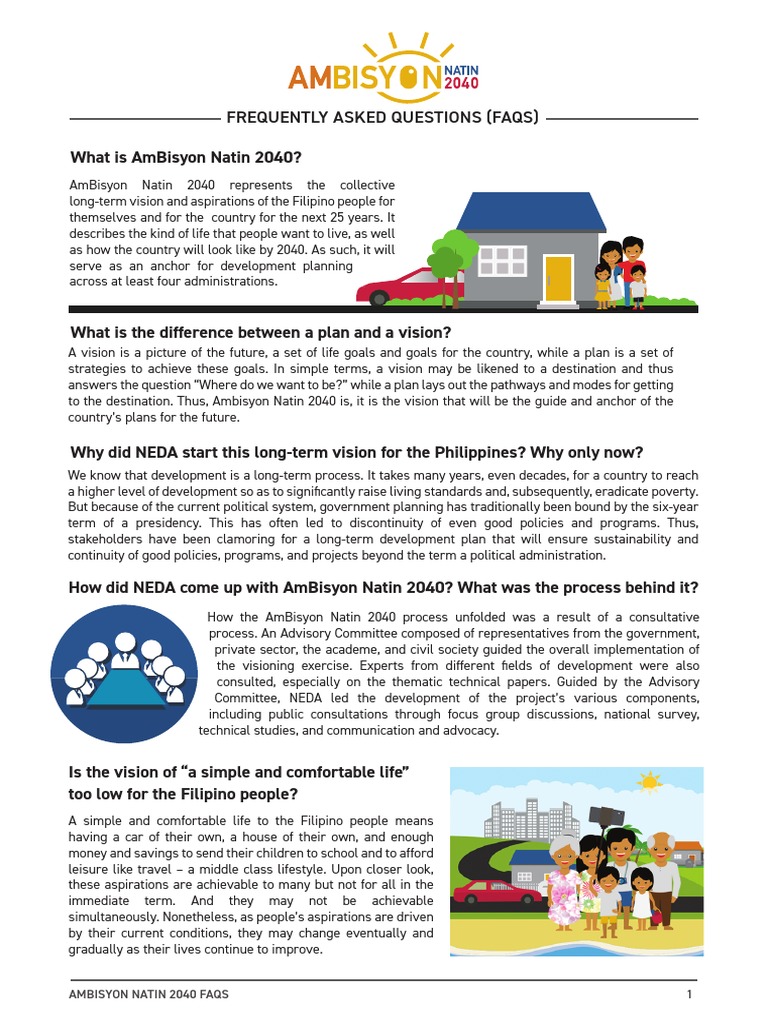 AMBISYON NATIN 2040

FREQUENTLY ASKED QUESTIONS (FAQS)

What is AmBisyon Natin 2040?

AmBisyon Natin 2040 represents the collective long-term vision and aspirations of the Filipino people for themselves and for the country for the next 25 years. It describes the kind of life that people want to live, as well as how the country will look like by 2040. As such, it will serve as an anchor for development planning across at least four administrations.

What is the difference between a plan and a vision?

A vision is a picture of the future, a set of life goals and goals for the country, while a plan is a set of strategies to achieve these goals. In simple terms, a vision may be likened to a destination and thus answers the question "Where do we want to be?" while a plan lays out the pathways and modes for getting to the destination. Thus, Ambisyon Natin 2040 is, it is the vision that will be the guide and anchor of the country's plans for the future.

Why did NEDA start this long-term vision for the Philippines? Why only now?

We know that development is a long-term process. It takes many years, even decades, for a country to reach a higher level of development so as to significantly raise living standards and, subsequently, eradicate poverty. But because of the current political system, government planning has traditionally been bound by the six-year term of a presidency. This has often led to discontinuity of even good policies and programs. Thus, stakeholders have been clamoring for a long-term development plan that will ensure sustainability and continuity of good policies, programs, and projects beyond the term a political administration.

How did NEDA come up with AmBisyon Natin 2040? What was the process behind it?

How the AmBisyon Natin 2040 process unfolded was a result of a consultative process. An Advisory Committee composed of representatives from the government, private sector, the academe, and civil society guided the overall implementation of the visioning exercise. Experts from different fields of development were also consulted, especially on the thematic technical papers. Guided by the Advisory Committee, NEDA led the development of the project's various components, including public consultations through focus group discussions, national survey, technical studies, and communication and advocacy.

Is the vision of "a simple and comfortable life" too low for the Filipino people?

A simple and comfortable life to the Filipino people means having a car of their own, a house of their own, and enough money and savings to send their children to school and to afford leisure like travel – a middle class lifestyle. Upon closer look, these aspirations are achievable to many but not for all in the immediate term. And they may not be achievable simultaneously. Nonetheless, as people's aspirations are driven by their current conditions, they may change eventually and gradually as their lives continue to improve.

AMBISYON NATIN 2040 FAQS 1